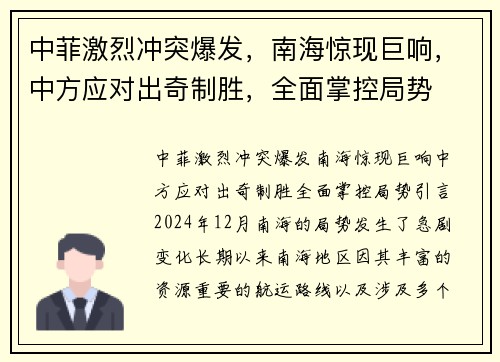 中菲激烈冲突爆发，南海惊现巨响，中方应对出奇制胜，全面掌控局势

中菲激烈冲突爆发南海惊现巨响中方应对出奇制胜全面掌控局势引言2024年12月南海的局势发生了急剧变化长期以来南海地区因其丰富的资源重要的航运路线以及涉及多个